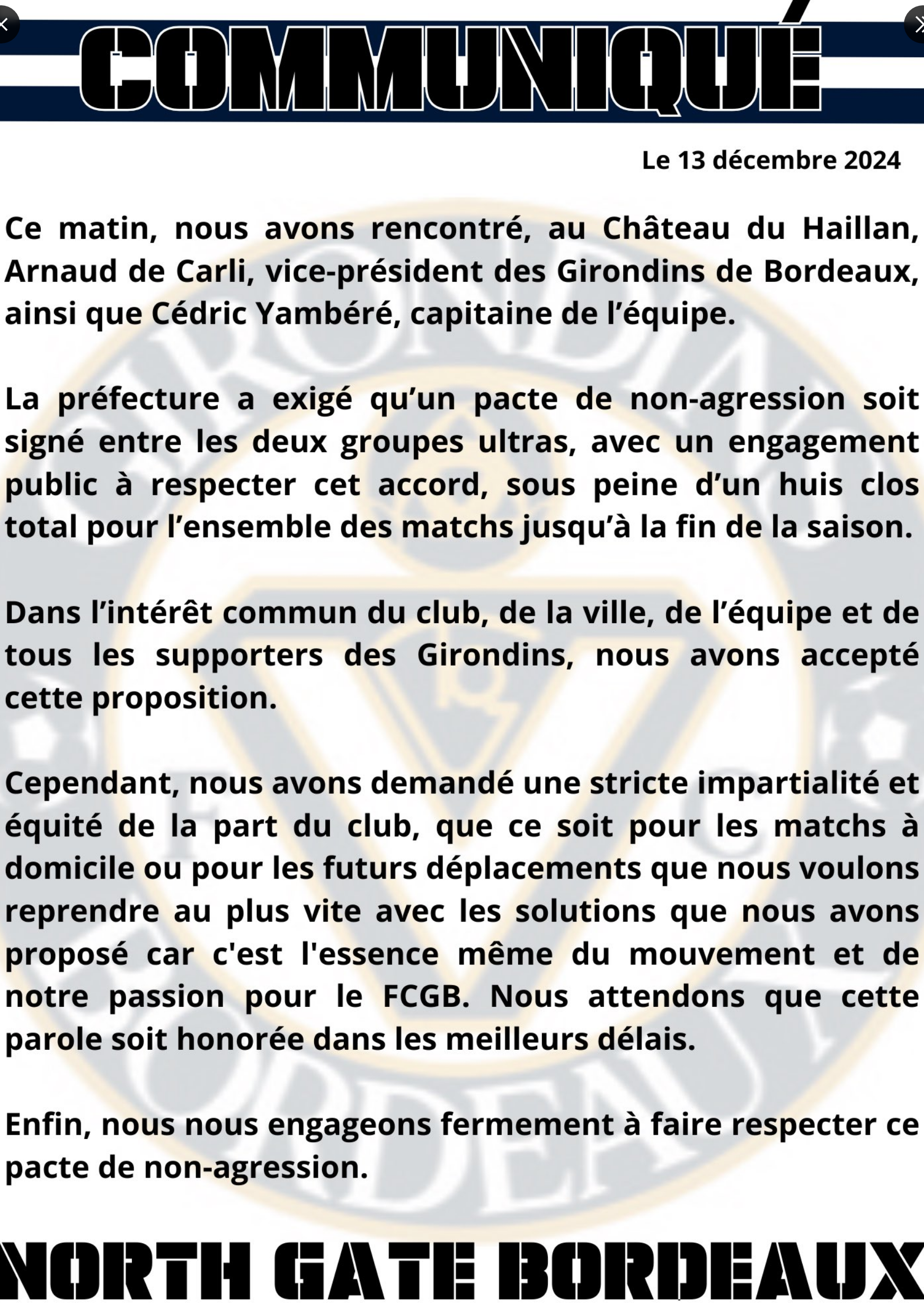 COMMUNIQUÉ

Le 13 décembre 2024

Ce matin, nous avons rencontré, au Château du Haillan, Arnaud de Carli, vice-président des Girondins de Bordeaux, ainsi que Cédric Yambéré, capitaine de l'équipe.

La préfecture a exigé qu'un pacte de non-agression soit signé entre les deux groupes ultras, avec un engagement public à respecter cet accord, sous peine d'un huis clos total pour l'ensemble des matchs jusqu'à la fin de la saison.

Dans l'intérêt commun du club, de la ville, de l'équipe et de tous les supporters des Girondins, nous avons accepté cette proposition.

Cependant, nous avons demandé une stricte impartialité et équité de la part du club, que ce soit pour les matchs à domicile ou pour les futurs déplacements que nous voulons reprendre au plus vite avec les solutions que nous avons proposé car c'est l'essence même du mouvement et de notre passion pour le FCGB. Nous attendons que cette parole soit honorée dans les meilleurs délais.

Enfin, nous nous engageons fermement à faire respecter ce pacte de non-agression.

NORTH GATE BORDEAUX